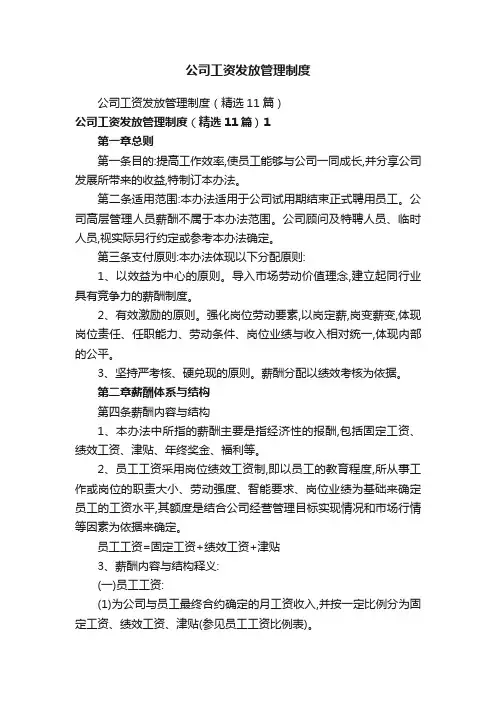 公司工资发放管理制度

公司工资发放管理制度（精选11篇）

公司工资发放管理制度（精选11篇）1

第一章总则

第一条目的:提高工作效率,使员工能够与公司一同成长,并分享公司发展所带来的收益,特制订本办法。

第二条适用范围:本办法适用于公司试用期结束正式聘用员工。公司高层管理人员薪酬不属于本办法范围。公司顾问及特聘人员、临时人员,视实际另行约定或参考本办法确定。

第三条支付原则:本办法体现以下分配原则:

1、以效益为中心的原则。导入市场劳动价值理念,建立起同行业具有竞争力的薪酬制度。

2、有效激励的原则。强化岗位劳动要素,以岗定薪,岗变薪变,体现岗位责任、任职能力、劳动条件、岗位业绩与收入相对统一,体现内部的公平。

3、坚持严考核、硬兑现的原则。薪酬分配以绩效考核为依据。

第二章薪酬体系与结构

第四条薪酬内容与结构

1、本办法中所指的薪酬主要是指经济性的报酬,包括固定工资、绩效工资、津贴、年终奖金、福利等。

2、员工工资采用岗位绩效工资制,即以员工的教育程度,所从事工作或岗位的职责大小、劳动强度、智能要求、岗位业绩为基础来确定员工的工资水平,其额度是结合公司经营管理目标实现情况和市场行情等因素为依据来确定。

员工工资=固定工资+绩效工资+津贴

3、薪酬内容与结构释义:

(一)员工工资:

(1)为公司与员工最终合约确定的月工资收入,并按一定比例分为固定工资、绩效工资、津贴(参见员工工资比例表)。